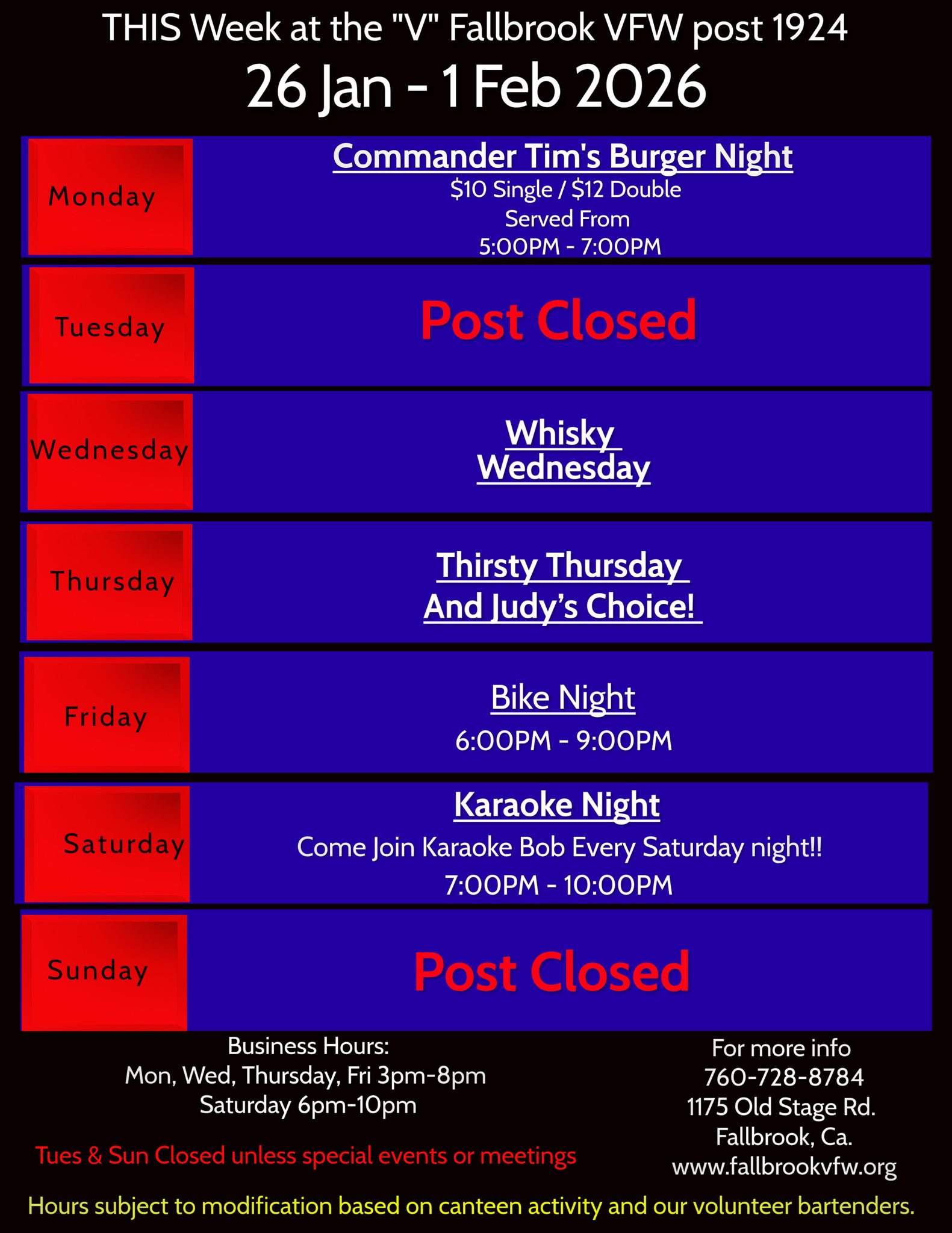 THIS Week at the "V" Fallbrook VFW post 1924

26 Jan - 1 Feb 2026

Monday

Commander Tim's Burger Night
$10 Single / $12 Double
Served From
5:00PM - 7:00PM

Tuesday

Post Closed

Wednesday

Whisky
Wednesday

Thursday

Thirsty Thursday
And Judy's Choice!

Friday

Bike Night
6:00PM - 9:00PM

Saturday

Karaoke Night
Come Join Karaoke Bob Every Saturday night!!
7:00PM - 10:00PM

Sunday

Post Closed

Business Hours:
Mon, Wed, Thursday, Fri 3pm-8pm
Saturday 6pm-10pm

Tues & Sun Closed unless special events or meetings

For more info
760-728-8784
1175 Old Stage Rd.
Fallbrook, Ca.
www.fallbrookvfw.org

Hours subject to modification based on canteen activity and our volunteer bartenders.